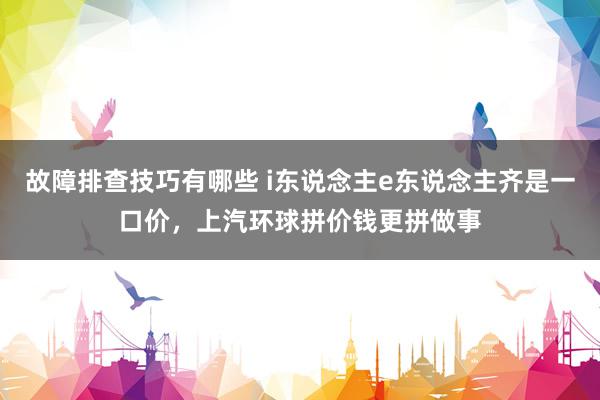 故障排查技巧有哪些 i东说念主e东说念主齐是一口价，上汽环球拼价钱更拼做事